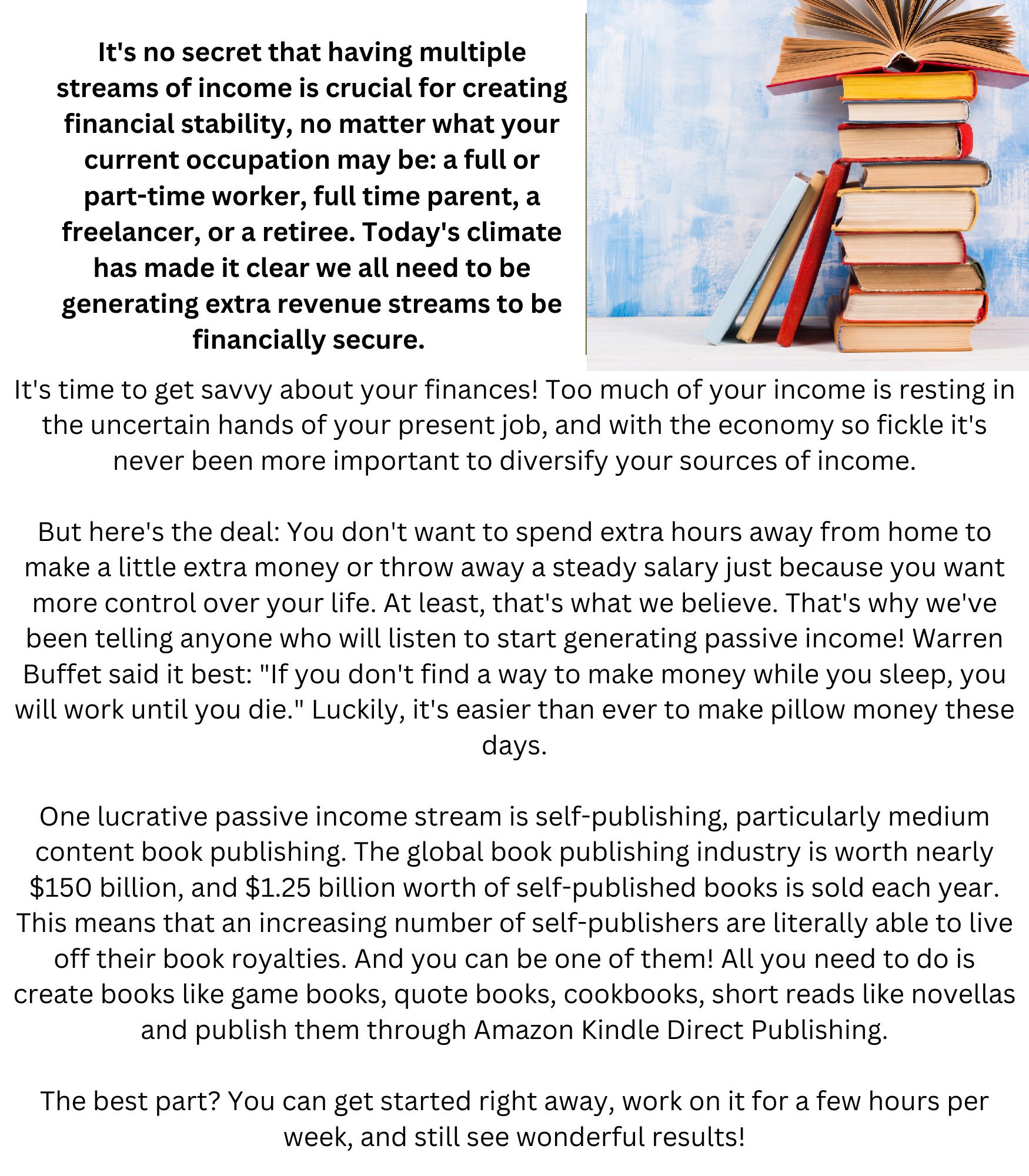 It's no secret that having multiple streams of income is crucial for creating financial stability, no matter what your current occupation may be: a full or part-time worker, full time parent, a freelancer, or a retiree. Today's climate has made it clear we all need to be generating extra revenue streams to be financially secure.

It's time to get savvy about your finances! Too much of your income is resting in the uncertain hands of your present job, and with the economy so fickle it's never been more important to diversify your sources of income.

But here's the deal: You don't want to spend extra hours away from home to make a little extra money or throw away a steady salary just because you want more control over your life. At least, that's what we believe. That's why we've been telling anyone who will listen to start generating passive income! Warren Buffet said it best: "If you don't find a way to make money while you sleep, you will work until you die." Luckily, it's easier than ever to make pillow money these days.

One lucrative passive income stream is self-publishing, particularly medium content book publishing. The global book publishing industry is worth nearly \$150 billion, and \$1.25 billion worth of self-published books is sold each year. This means that an increasing number of self-publishers are literally able to live off their book royalties. And you can be one of them! All you need to do is create books like game books, quote books, cookbooks, short reads like novellas and publish them through Amazon Kindle Direct Publishing.

The best part? You can get started right away, work on it for a few hours per week, and still see wonderful results!